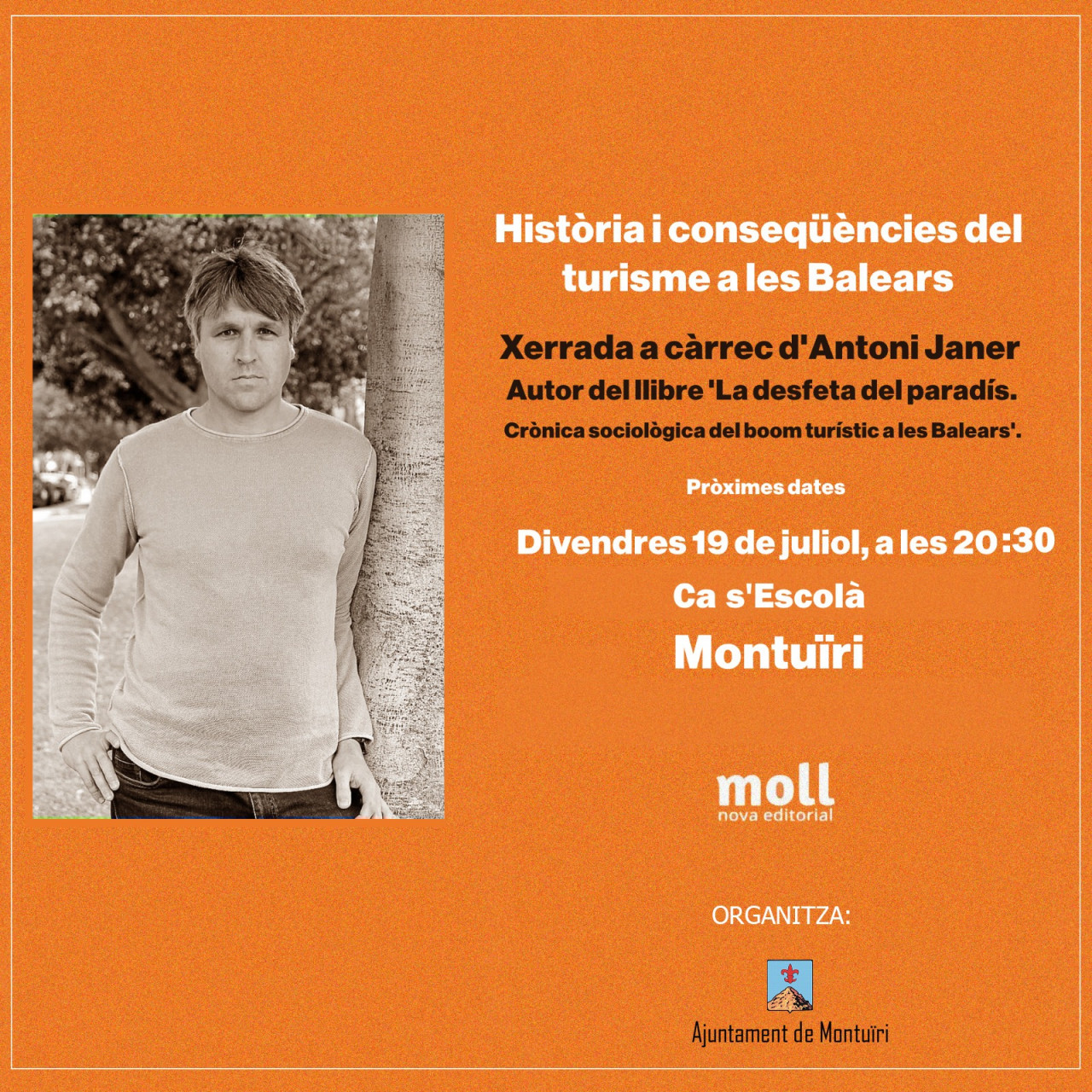 Història i conseqüències del turisme a les Balears

Xerrada a càrrec d'Antoni Janer

Autor del llibre 'La desfeta del paradís. Crònica sociològica del boom turístic a les Balears'.

Pròximes dates

Divendres 19 de juliol, a les 20:30

Ca s'Escolà

Montuïri

moll
nova editorial

ORGANITZA:

Ajuntament de Montuïri